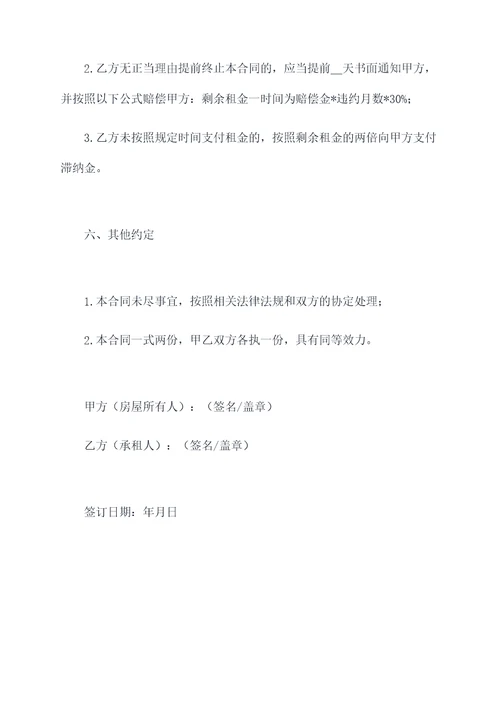 2.乙方无正当理由提前终止本合同的，应当提前__天书面通知甲方，并按照以下公式赔偿甲方：剩余租金一时间为赔偿金*违约月数*30%;

3.乙方未按照规定时间支付租金的，按照剩余租金的两倍向甲方支付滞纳金。

六、其他约定

1.本合同未尽事宜，按照相关法律法规和双方的协定处理；

2.本合同一式两份，甲乙双方各执一份，具有同等效力。

甲方（房屋所有人）：（签名/盖章）

乙方（承租人）：（签名/盖章）

签订日期：年月日